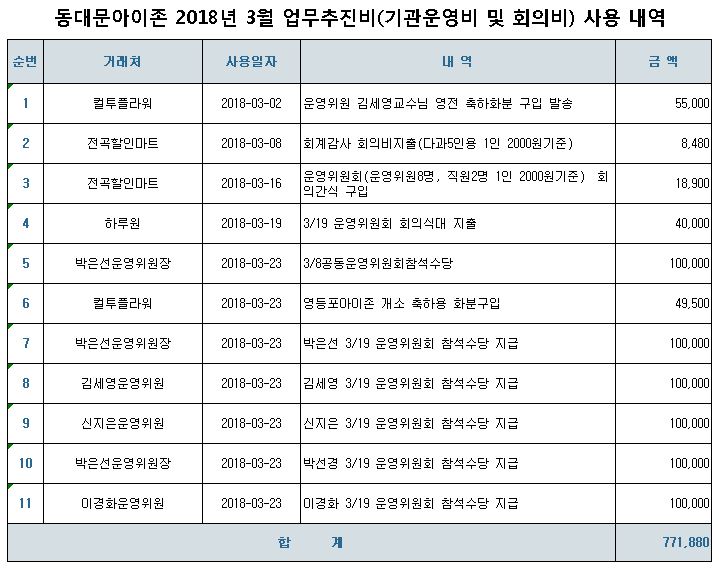 동대문아이존 2018년 3월 업무추진비(기관운영비 및 회의비) 사용 내역

| 순번 | 거래처 | 사용일자 | 내 역 | 금 액 |
|---|---|---|---|---|
| 1 | 컬투플라워 | 2018-03-02 | 운영위원 김세영교수님 영전 축하화분 구입 발송 | 55,000 |
| 2 | 전곡할인마트 | 2018-03-08 | 회계감사 회의비지출(다과5인용 1인 2000원기준) | 8,480 |
| 3 | 전곡할인마트 | 2018-03-16 | 운영위원회(운영위원8명, 직원2명 1인 2000원기준) 회의간식 구입 | 18,900 |
| 4 | 하루원 | 2018-03-19 | 3/19 운영위원회 회의식대 지출 | 40,000 |
| 5 | 박은선운영위원장 | 2018-03-23 | 3/8공동운영위원회참석수당 | 100,000 |
| 6 | 컬투플라워 | 2018-03-23 | 영등포아이존 개소 축하용 화분구입 | 49,500 |
| 7 | 박은선운영위원장 | 2018-03-23 | 박은선 3/19 운영위원회 참석수당 지급 | 100,000 |
| 8 | 김세영운영위원 | 2018-03-23 | 김세영 3/19 운영위원회 참석수당 지급 | 100,000 |
| 9 | 신지은운영위원 | 2018-03-23 | 신지은 3/19 운영위원회 참석수당 지급 | 100,000 |
| 10 | 박은선운영위원장 | 2018-03-23 | 박선경 3/19 운영위원회 참석수당 지급 | 100,000 |
| 11 | 이경화운영위원 | 2018-03-23 | 이경화 3/19 운영위원회 참석수당 지급 | 100,000 |
| 합 계 | | | | 771,880 |